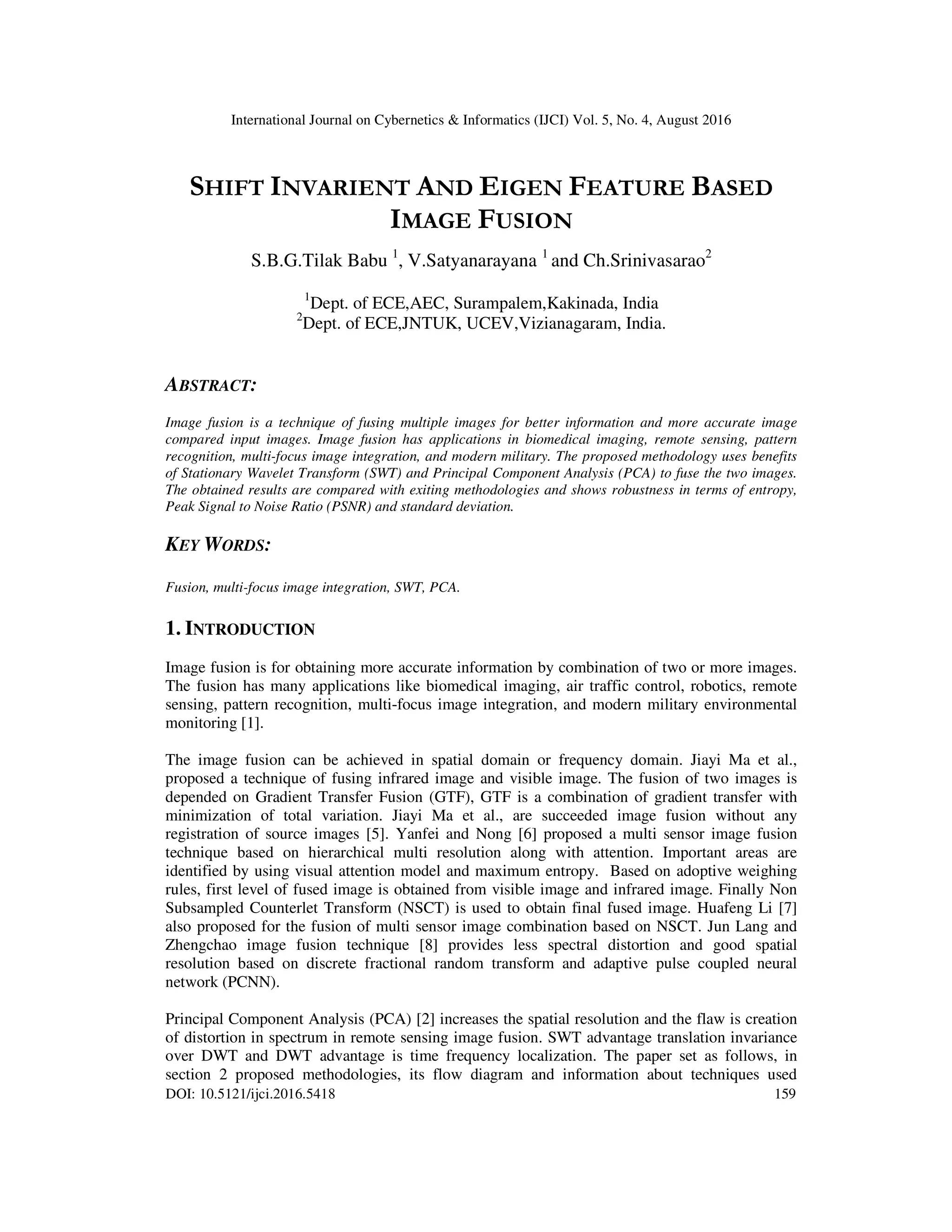 International Journal on Cybernetics & Informatics (IJCI) Vol. 5, No. 4, August 2016

SHIFT INVARIENT AND EIGEN FEATURE BASED IMAGE FUSION

S.B.G.Tilak Babu $^1$, V.Satyanarayana $^1$ and Ch.Srinivasarao$^2$

$^1$Dept. of ECE,AEC, Surampalem,Kakinada, India
$^2$Dept. of ECE,JNTUK, UCEV,Vizianagaram, India.

ABSTRACT:

Image fusion is a technique of fusing multiple images for better information and more accurate image compared input images. Image fusion has applications in biomedical imaging, remote sensing, pattern recognition, multi-focus image integration, and modern military. The proposed methodology uses benefits of Stationary Wavelet Transform (SWT) and Principal Component Analysis (PCA) to fuse the two images. The obtained results are compared with exiting methodologies and shows robustness in terms of entropy, Peak Signal to Noise Ratio (PSNR) and standard deviation.

KEY WORDS:

Fusion, multi-focus image integration, SWT, PCA.

1. INTRODUCTION

Image fusion is for obtaining more accurate information by combination of two or more images. The fusion has many applications like biomedical imaging, air traffic control, robotics, remote sensing, pattern recognition, multi-focus image integration, and modern military environmental monitoring [1].

The image fusion can be achieved in spatial domain or frequency domain. Jiayi Ma et al., proposed a technique of fusing infrared image and visible image. The fusion of two images is depended on Gradient Transfer Fusion (GTF), GTF is a combination of gradient transfer with minimization of total variation. Jiayi Ma et al., are succeeded image fusion without any registration of source images [5]. Yanfei and Nong [6] proposed a multi sensor image fusion technique based on hierarchical multi resolution along with attention. Important areas are identified by using visual attention model and maximum entropy. Based on adoptive weighing rules, first level of fused image is obtained from visible image and infrared image. Finally Non Subsampled Counterlet Transform (NSCT) is used to obtain final fused image. Huafeng Li [7] also proposed for the fusion of multi sensor image combination based on NSCT. Jun Lang and Zhengchao image fusion technique [8] provides less spectral distortion and good spatial resolution based on discrete fractional random transform and adaptive pulse coupled neural network (PCNN).

Principal Component Analysis (PCA) [2] increases the spatial resolution and the flaw is creation of distortion in spectrum in remote sensing image fusion. SWT advantage translation invariance over DWT and DWT advantage is time frequency localization. The paper set as follows, in section 2 proposed methodologies, its flow diagram and information about techniques used

DOI: 10.5121/ijci.2016.5418 159